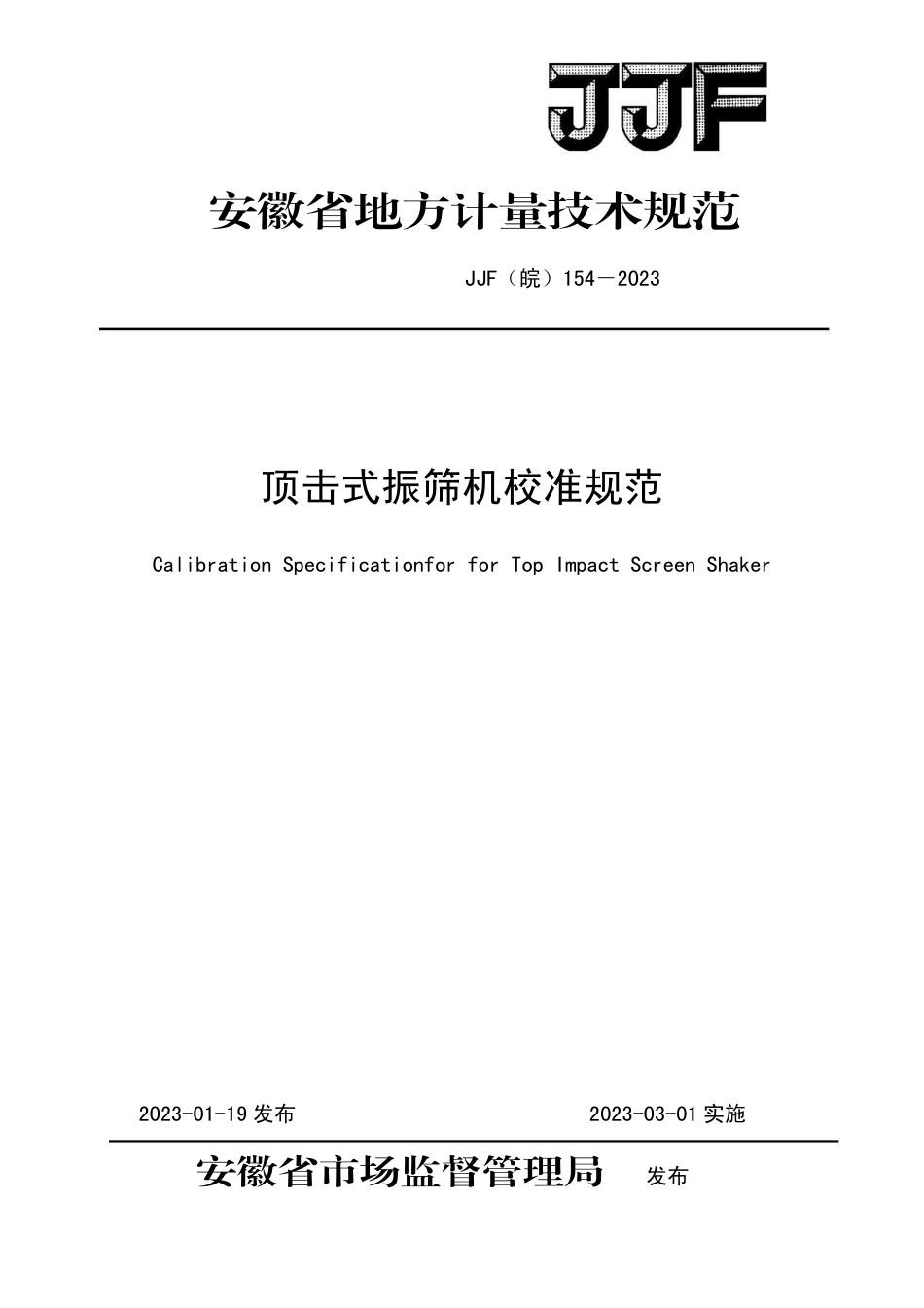 JJF

安徽省地方计量技术规范

JJF（皖）154－2023

顶击式振筛机校准规范

Calibration Specificationfor for Top Impact Screen Shaker

2023-01-19 发布

2023-03-01 实施

安徽省市场监督管理局 发布